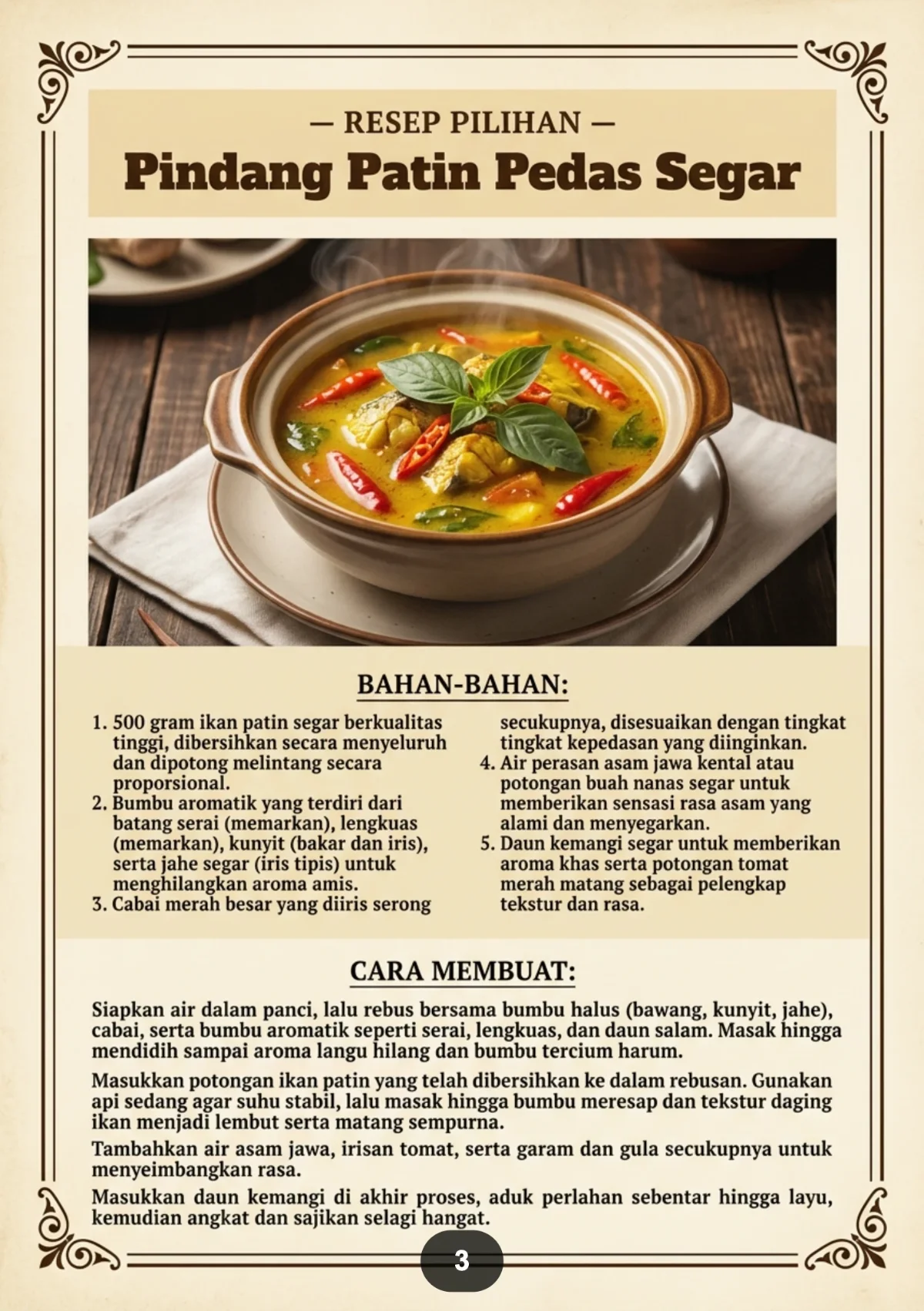 — RESEP PILIHAN —
Pindang Patin Pedas Segar

BAHAN-BAHAN:

1. 500 gram ikan patin segar berkualitas tinggi, dibersihkan secara menyeluruh dan dipotong melintang secara proporsional.
2. Bumbu aromatik yang terdiri dari batang serai (memarkan), lengkuas (memarkan), kunyit (bakar dan iris), serta jahe segar (iris tipis) untuk menghilangkan aroma amis.
3. Cabai merah besar yang diiris serong secukupnya, disesuaikan dengan tingkat tingkat kepedasan yang diinginkan.
4. Air perasan asam jawa kental atau potongan buah nanas segar untuk memberikan sensasi rasa asam yang alami dan menyegarkan.
5. Daun kemangi segar untuk memberikan aroma khas serta potongan tomat merah matang sebagai pelengkap tekstur dan rasa.

CARA MEMBUAT:

Siapkan air dalam panci, lalu rebus bersama bumbu halus (bawang, kunyit, jahe), cabai, serta bumbu aromatik seperti serai, lengkuas, dan daun salam. Masak hingga mendidih sampai aroma langu hilang dan bumbu tercium harum.

Masukkan potongan ikan patin yang telah dibersihkan ke dalam rebusan. Gunakan api sedang agar suhu stabil, lalu masak hingga bumbu meresap dan tekstur daging ikan menjadi lembut serta matang sempurna.

Tambahkan air asam jawa, irisan tomat, serta garam dan gula secukupnya untuk menyeimbangkan rasa.

Masukkan daun kemangi di akhir proses, aduk perlahan sebentar hingga layu, kemudian angkat dan sajikan selagi hangat.

3